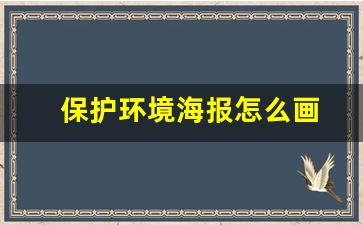 保护环境海报怎么画